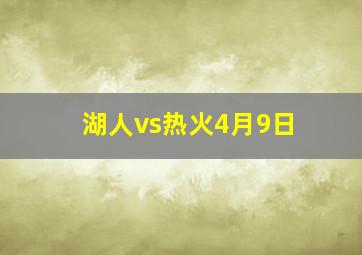 湖人vs热火4月9日